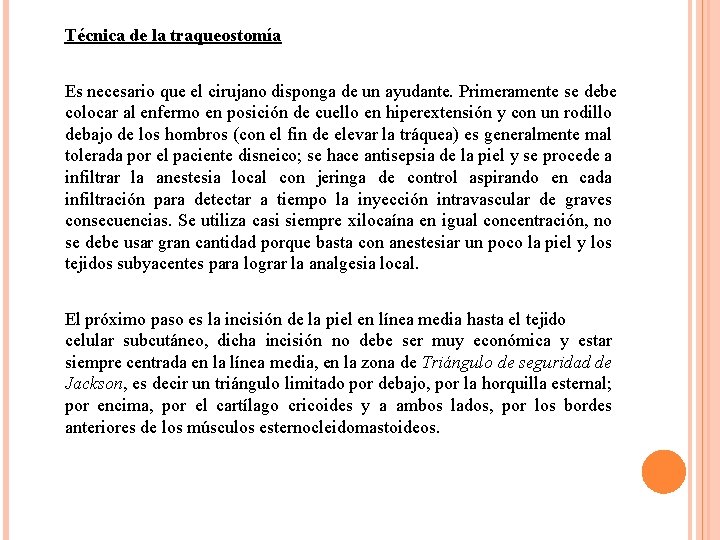 Técnica de la traqueostomía

Es necesario que el cirujano disponga de un ayudante. Primeramente se debe colocar al enfermo en posición de cuello en hiperextensión y con un rodillo debajo de los hombros (con el fin de elevar la tráquea) es generalmente mal tolerada por el paciente disneico; se hace antisepsia de la piel y se procede a infiltrar la anestesia local con jeringa de control aspirando en cada infiltración para detectar a tiempo la inyección intravascular de graves consecuencias. Se utiliza casi siempre xilocaína en igual concentración, no se debe usar gran cantidad porque basta con anestesiar un poco la piel y los tejidos subyacentes para lograr la analgesia local.

El próximo paso es la incisión de la piel en línea media hasta el tejido celular subcutáneo, dicha incisión no debe ser muy económica y estar siempre centrada en la línea media, en la zona de Triángulo de seguridad de Jackson, es decir un triángulo limitado por debajo, por la horquilla esternal; por encima, por el cartílago cricoides y a ambos lados, por los bordes anteriores de los músculos esternocleidomastoideos.